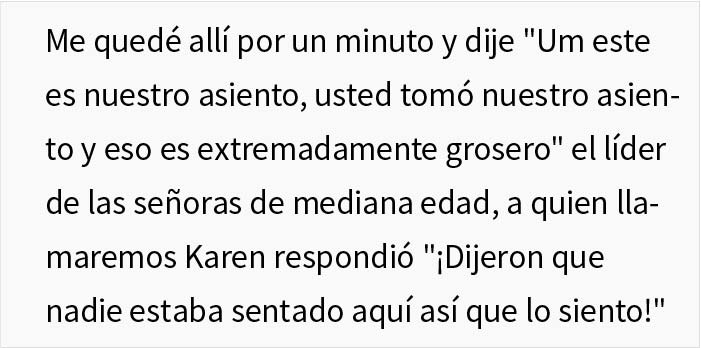 Me quedé allí por un minuto y dije "Um este es nuestro asiento, usted tomó nuestro asiento y eso es extremadamente grosero" el líder de las señoras de mediana edad, a quien llamaremos Karen respondió "¡Dijeron que nadie estaba sentado aquí así que lo siento!"